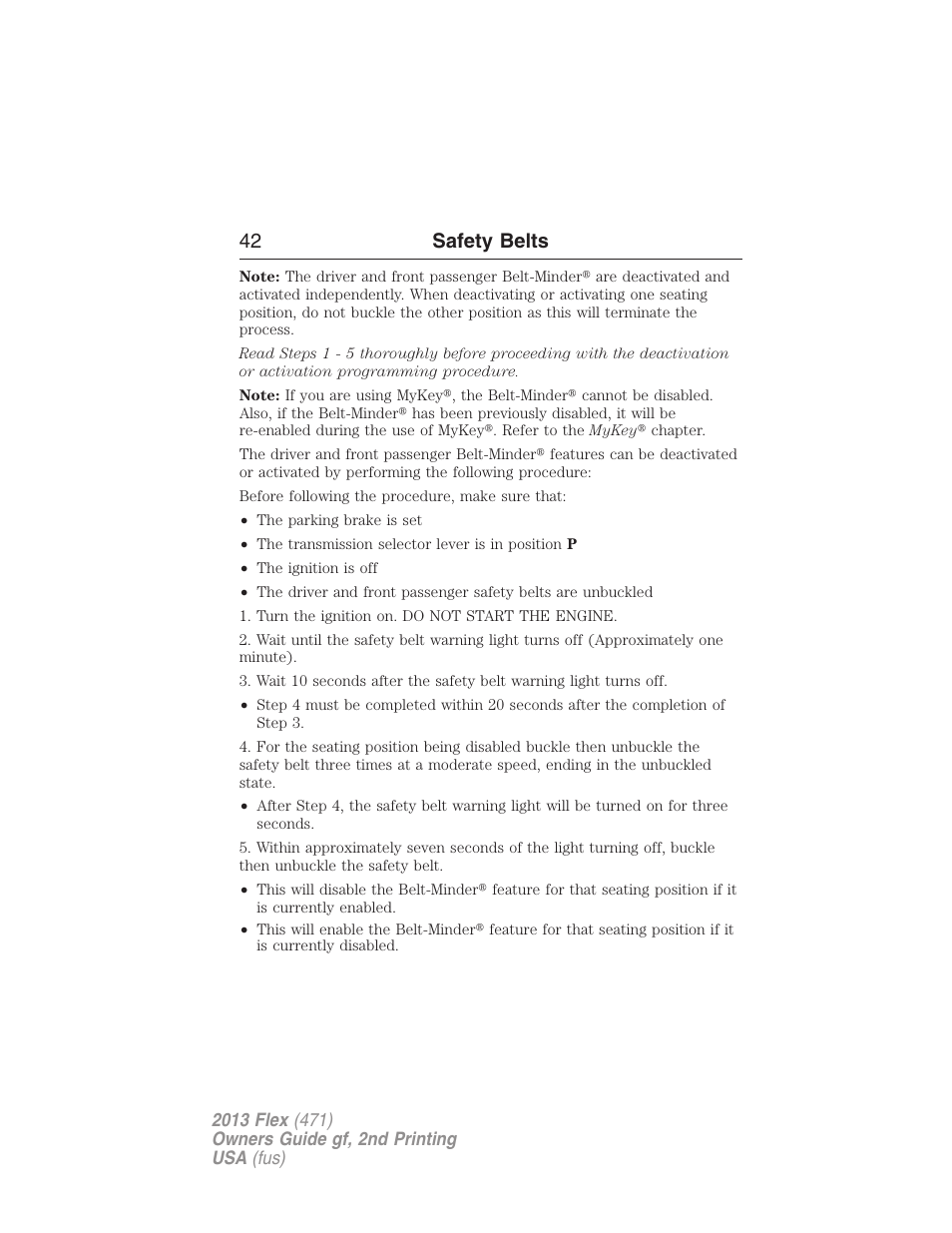 42 Safety Belts

Note: The driver and front passenger Belt-Minder® are deactivated and activated independently. When deactivating or activating one seating position, do not buckle the other position as this will terminate the process.

Read Steps 1 - 5 thoroughly before proceeding with the deactivation or activation programming procedure.

Note: If you are using MyKey®, the Belt-Minder® cannot be disabled. Also, if the Belt-Minder® has been previously disabled, it will be re-enabled during the use of MyKey®. Refer to the MyKey® chapter.

The driver and front passenger Belt-Minder® features can be deactivated or activated by performing the following procedure:

Before following the procedure, make sure that:

• The parking brake is set
• The transmission selector lever is in position P
• The ignition is off
• The driver and front passenger safety belts are unbuckled

1. Turn the ignition on. DO NOT START THE ENGINE.

2. Wait until the safety belt warning light turns off (Approximately one minute).

3. Wait 10 seconds after the safety belt warning light turns off.

• Step 4 must be completed within 20 seconds after the completion of Step 3.

4. For the seating position being disabled buckle then unbuckle the safety belt three times at a moderate speed, ending in the unbuckled state.

• After Step 4, the safety belt warning light will be turned on for three seconds.

5. Within approximately seven seconds of the light turning off, buckle then unbuckle the safety belt.

• This will disable the Belt-Minder® feature for that seating position if it is currently enabled.
• This will enable the Belt-Minder® feature for that seating position if it is currently disabled.

2013 Flex (471)
Owners Guide gf, 2nd Printing
USA (fus)